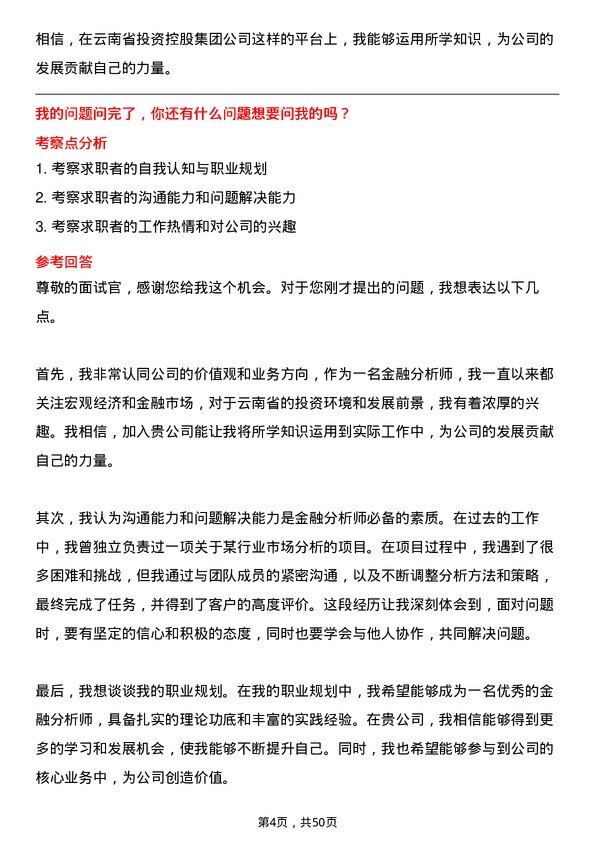 相信，在云南省投资控股集团公司这样的平台上，我能够运用所学知识，为公司的发展贡献自己的力量。

我的问题问完了，你还有什么问题想要问我的吗？

考察点分析

1. 考察求职者的自我认知与职业规划

2. 考察求职者的沟通能力和问题解决能力

3. 考察求职者的工作热情和对公司的兴趣

参考回答

尊敬的面试官，感谢您给我这个机会。对于您刚才提出的问题，我想表达以下几点。

首先，我非常认同公司的价值观和业务方向，作为一名金融分析师，我一直以来都关注宏观经济和金融市场，对于云南省的投资环境和发展前景，我有着浓厚的兴趣。我相信，加入贵公司能让我将所学知识运用到实际工作中，为公司的发展贡献自己的力量。

其次，我认为沟通能力和问题解决能力是金融分析师必备的素质。在过去的工作中，我曾独立负责过一项关于某行业市场分析的项目。在项目过程中，我遇到了很多困难和挑战，但我通过与团队成员的紧密沟通，以及不断调整分析方法和策略，最终完成了任务，并得到了客户的高度评价。这段经历让我深刻体会到，面对问题时，要有坚定的信心和积极的态度，同时也要学会与他人协作，共同解决问题。

最后，我想谈谈我的职业规划。在我的职业规划中，我希望能够成为一名优秀的金融分析师，具备扎实的理论功底和丰富的实践经验。在贵公司，我相信能够得到更多的学习和发展机会，使我能够不断提升自己。同时，我也希望能够参与到公司的核心业务中，为公司创造价值。

第4页，共50页